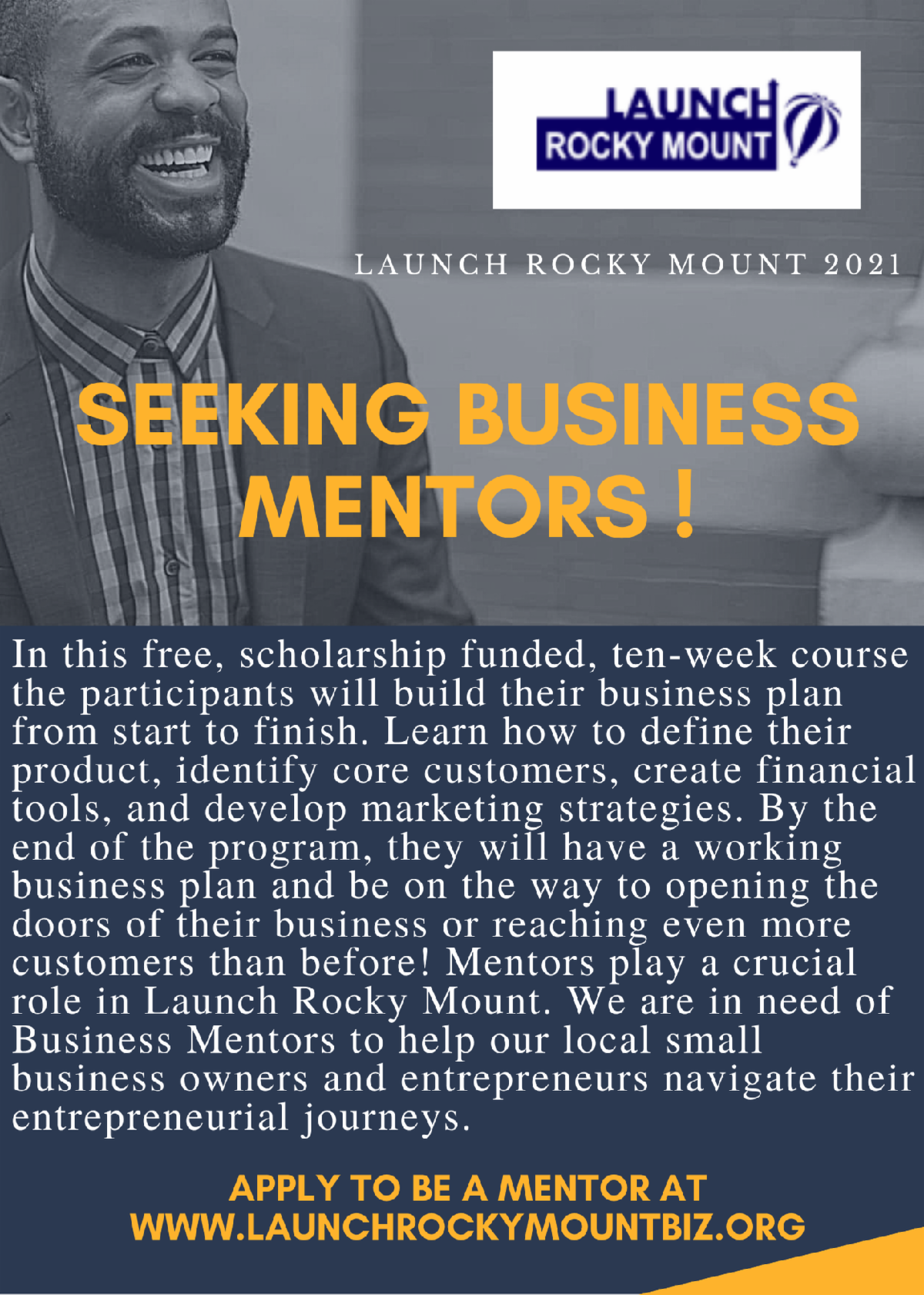 LAUNCH
ROCKY MOUNT

LAUNCH ROCKY MOUNT 2021

SEEKING BUSINESS MENTORS !

In this free, scholarship funded, ten-week course the participants will build their business plan from start to finish. Learn how to define their product, identify core customers, create financial tools, and develop marketing strategies. By the end of the program, they will have a working business plan and be on the way to opening the doors of their business or reaching even more customers than before! Mentors play a crucial role in Launch Rocky Mount. We are in need of Business Mentors to help our local small business owners and entrepreneurs navigate their entrepreneurial journeys.

APPLY TO BE A MENTOR AT
WWW.LAUNCHROCKYMOUNTBIZ.ORG